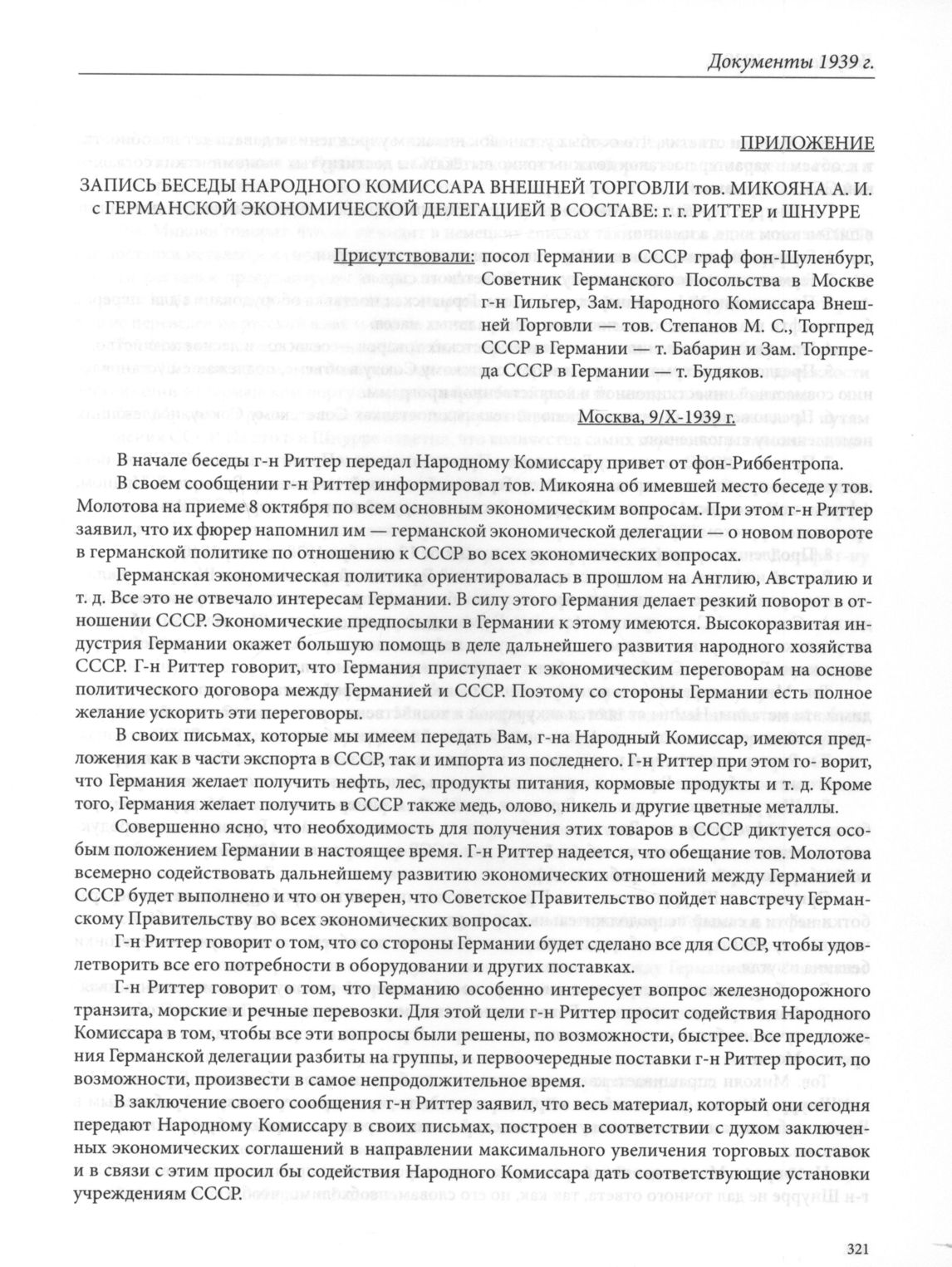 Документы 1939 г.

ПРИЛОЖЕНИЕ

ЗАПИСЬ БЕСЕДЫ НАРОДНОГО КОМИССАРА ВНЕШНЕЙ ТОРГОВЛИ тов. МИКОЯНА А. И. с ГЕРМАНСКОЙ ЭКОНОМИЧЕСКОЙ ДЕЛЕГАЦИЕЙ В СОСТАВЕ: г. г. РИТТЕР и ШНУРРЕ

Присутствовали: посол Германии в СССР граф фон-Шуленбург, Советник Германского Посольства в Москве г-н Гильгер, Зам. Народного Комиссара Внешней Торговли — тов. Степанов М. С., Торгпред СССР в Германии — т. Бабарин и Зам. Торгпреда СССР в Германии — т. Будяков.

Москва, 9/X-1939 г.

В начале беседы г-н Риттер передал Народному Комиссару привет от фон-Риббентропа.

В своем сообщении г-н Риттер информировал тов. Микояна об имевшей место беседе у тов. Молотова на приеме 8 октября по всем основным экономическим вопросам. При этом г-н Риттер заявил, что их фюрер напомнил им — германской экономической делегации — о новом повороте в германской политике по отношению к СССР во всех экономических вопросах.

Германская экономическая политика ориентировалась в прошлом на Англию, Австралию и т. д. Все это не отвечало интересам Германии. В силу этого Германия делает резкий поворот в отношении СССР. Экономические предпосылки в Германии к этому имеются. Высокоразвитая индустрия Германии окажет большую помощь в деле дальнейшего развития народного хозяйства СССР. Г-н Риттер говорит, что Германия приступает к экономическим переговорам на основе политического договора между Германией и СССР. Поэтому со стороны Германии есть полное желание ускорить эти переговоры.

В своих письмах, которые мы имеем передать Вам, г-на Народный Комиссар, имеются предложения как в части экспорта в СССР, так и импорта из последнего. Г-н Риттер при этом го- ворит, что Германия желает получить нефть, лес, продукты питания, кормовые продукты и т. д. Кроме того, Германия желает получить в СССР также медь, олово, никель и другие цветные металлы.

Совершенно ясно, что необходимость для получения этих товаров в СССР диктуется особым положением Германии в настоящее время. Г-н Риттер надеется, что обещание тов. Молотова всемерно содействовать дальнейшему развитию экономических отношений между Германией и СССР будет выполнено и что он уверен, что Советское Правительство пойдет навстречу Германскому Правительству во всех экономических вопросах.

Г-н Риттер говорит о том, что со стороны Германии будет сделано все для СССР, чтобы удовлетворить все его потребности в оборудовании и других поставках.

Г-н Риттер говорит о том, что Германию особенно интересует вопрос железнодорожного транзита, морские и речные перевозки. Для этой цели г-н Риттер просит содействия Народного Комиссара в том, чтобы все эти вопросы были решены, по возможности, быстрее. Все предложения Германской делегации разбиты на группы, и первоочередные поставки г-н Риттер просит, по возможности, произвести в самое непродолжительное время.

В заключение своего сообщения г-н Риттер заявил, что весь материал, который они сегодня передают Народному Комиссару в своих письмах, построен в соответствии с духом заключенных экономических соглашений в направлении максимального увеличения торговых поставок и в связи с этим просил бы содействия Народного Комиссара дать соответствующие установки учреждениям СССР.

321